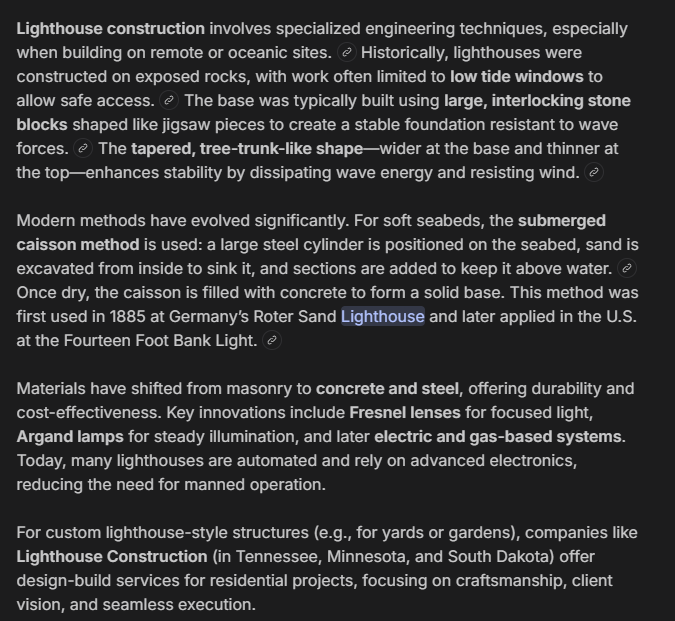 Lighthouse construction involves specialized engineering techniques, especially when building on remote or oceanic sites. Historically, lighthouses were constructed on exposed rocks, with work often limited to low tide windows to allow safe access. The base was typically built using large, interlocking stone blocks shaped like jigsaw pieces to create a stable foundation resistant to wave forces. The tapered, tree-trunk-like shape—wider at the base and thinner at the top—enhances stability by dissipating wave energy and resisting wind.

Modern methods have evolved significantly. For soft seabeds, the submerged caisson method is used: a large steel cylinder is positioned on the seabed, sand is excavated from inside to sink it, and sections are added to keep it above water. Once dry, the caisson is filled with concrete to form a solid base. This method was first used in 1885 at Germany's Roter Sand Lighthouse and later applied in the U.S. at the Fourteen Foot Bank Light.

Materials have shifted from masonry to concrete and steel, offering durability and cost-effectiveness. Key innovations include Fresnel lenses for focused light, Argand lamps for steady illumination, and later electric and gas-based systems. Today, many lighthouses are automated and rely on advanced electronics, reducing the need for manned operation.

For custom lighthouse-style structures (e.g., for yards or gardens), companies like Lighthouse Construction (in Tennessee, Minnesota, and South Dakota) offer design-build services for residential projects, focusing on craftsmanship, client vision, and seamless execution.